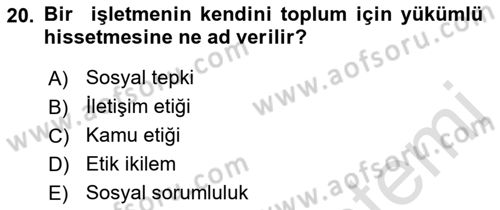 20. Bir işletmenin kendini toplum için yükümlü hissetmesine ne ad verilir?

A) Sosyal tepki
B) İletişim etiği
C) Kamu etiği
D) Etik ikilem
E) Sosyal sorumluluk

www.aofsoru.com
www.aofsoru.com
www.aofsoru.com
www.aofsoru.com